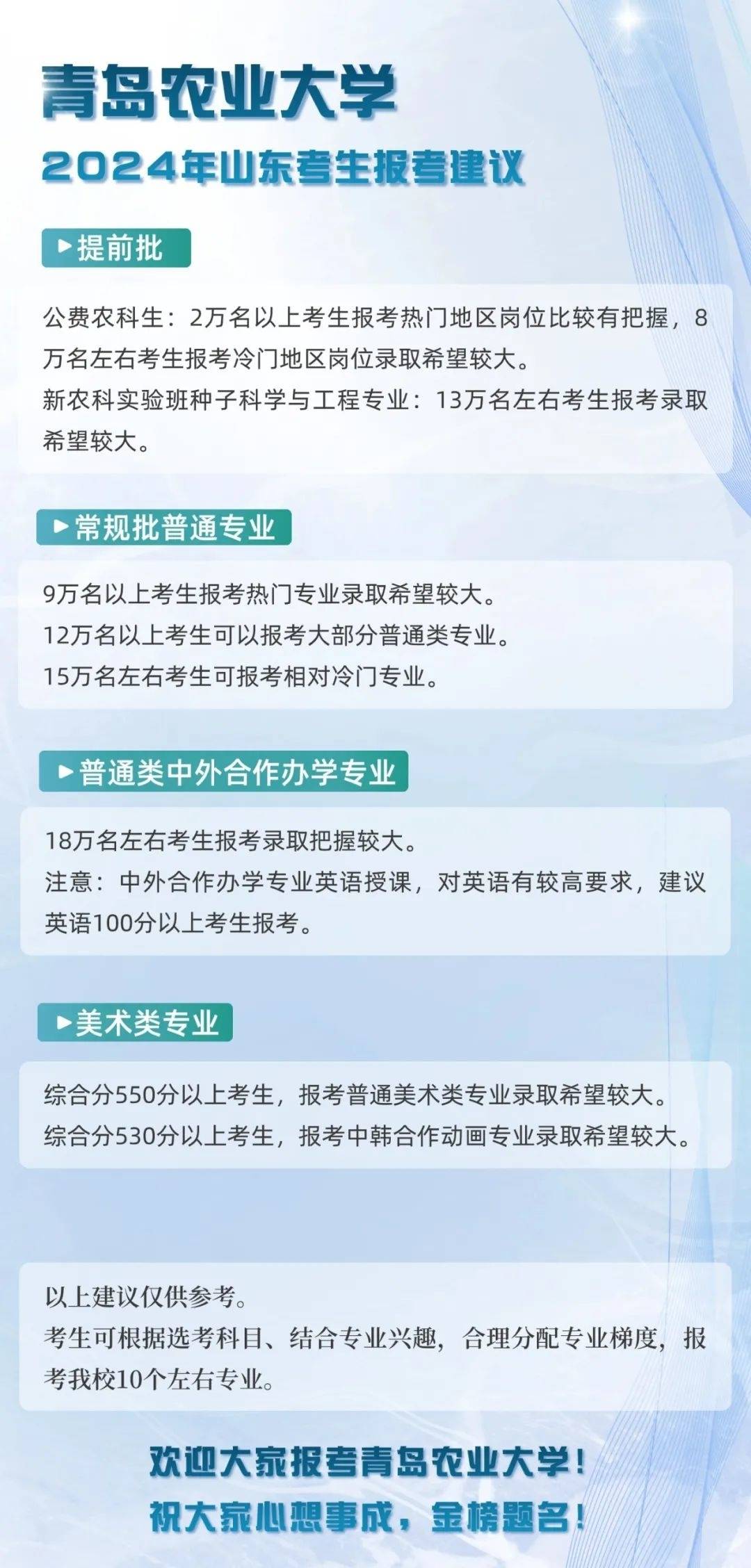 青岛农业大学
2024年山东考生报考建议

▶提前批

公费农科生：2万名以上考生报考热门地区岗位比较有把握，8万名左右考生报考冷门地区岗位录取希望较大。
新农科实验班种子科学与工程专业：13万名左右考生报考录取希望较大。

▶常规批普通专业

9万名以上考生报考热门专业录取希望较大。
12万名以上考生可以报考大部分普通类专业。
15万名左右考生可报考相对冷门专业。

▶普通类中外合作办学专业

18万名左右考生报考录取把握较大。
注意：中外合作办学专业英语授课，对英语有较高要求，建议英语100分以上考生报考。

▶美术类专业

综合分550分以上考生，报考普通美术类专业录取希望较大。
综合分530分以上考生，报考中韩合作动画专业录取希望较大。

以上建议仅供参考。
考生可根据选考科目、结合专业兴趣，合理分配专业梯度，报考我校10个左右专业。

欢迎大家报考青岛农业大学！
祝大家心想事成，金榜题名！